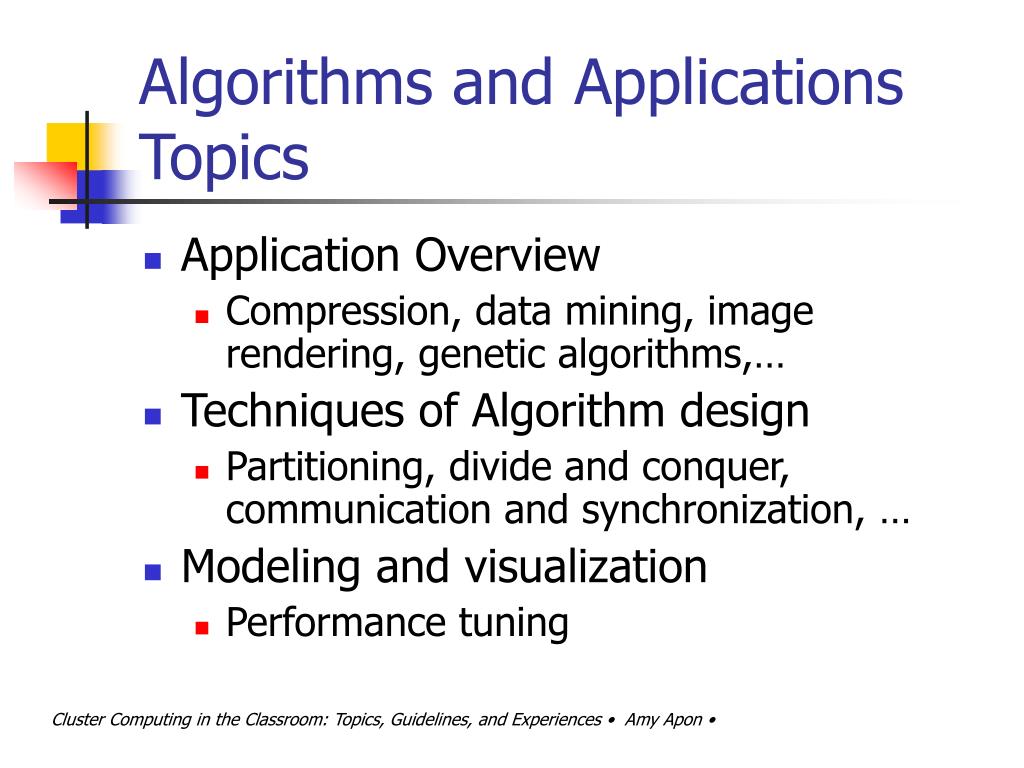 Algorithms and Applications Topics

- Application Overview
  - Compression, data mining, image rendering, genetic algorithms,…
- Techniques of Algorithm design
  - Partitioning, divide and conquer, communication and synchronization, …
- Modeling and visualization
  - Performance tuning

Cluster Computing in the Classroom: Topics, Guidelines, and Experiences • Amy Apon •